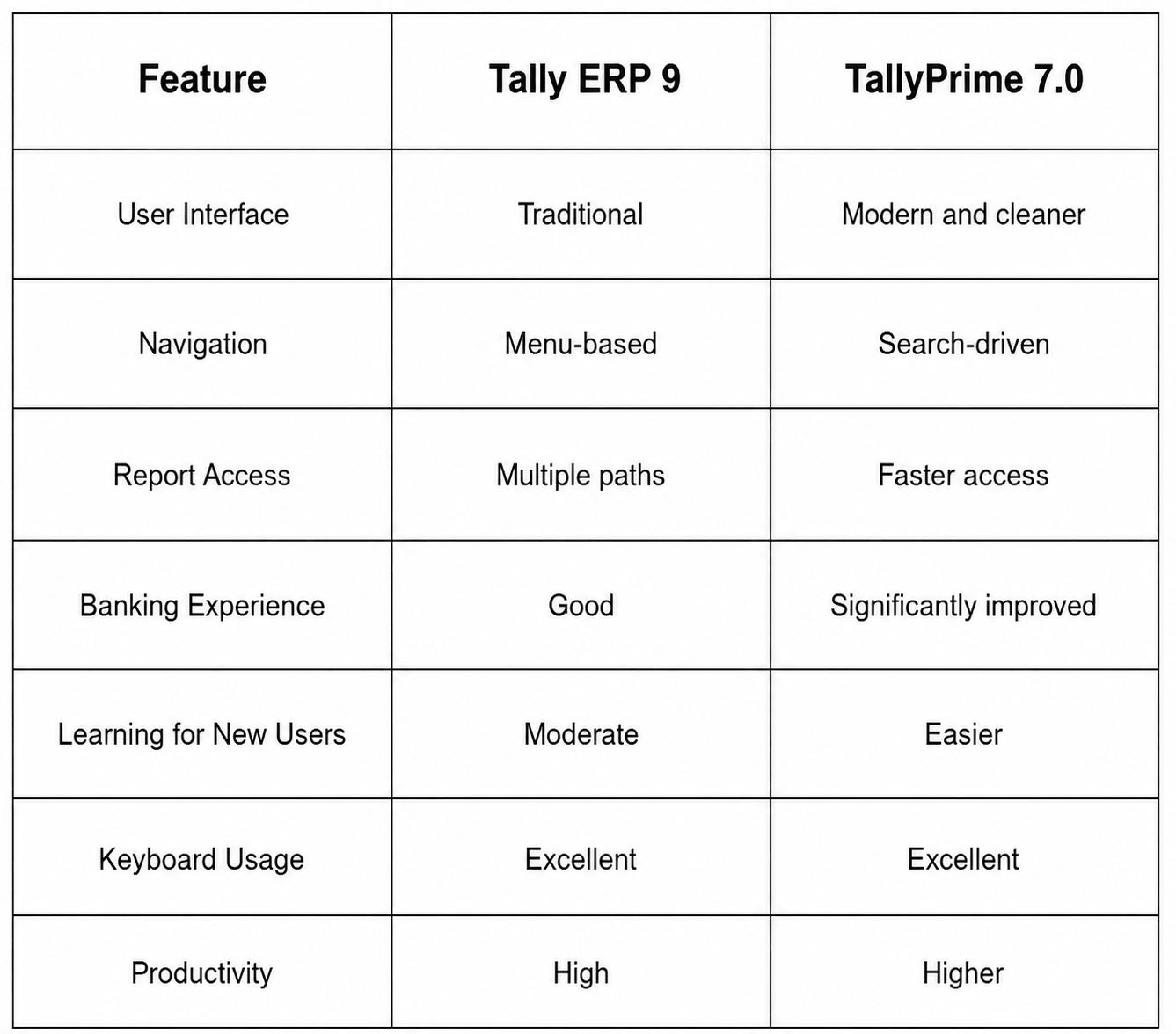 | Feature | Tally ERP 9 | TallyPrime 7.0 |
|---|---|---|
| User Interface | Traditional | Modern and cleaner |
| Navigation | Menu-based | Search-driven |
| Report Access | Multiple paths | Faster access |
| Banking Experience | Good | Significantly improved |
| Learning for New Users | Moderate | Easier |
| Keyboard Usage | Excellent | Excellent |
| Productivity | High | Higher |